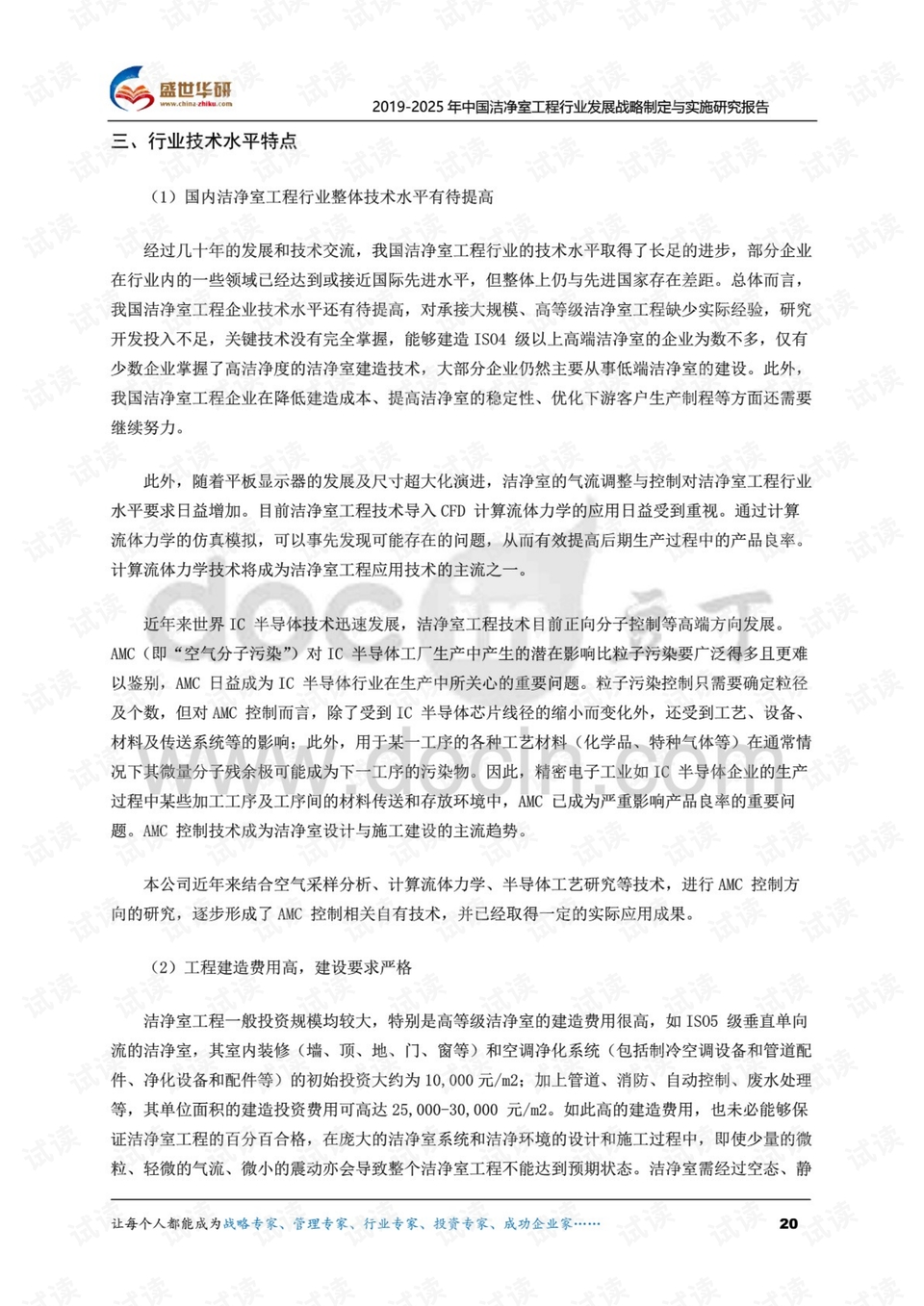 盛世华研
www.china-zhiku.com

2019-2025年中国洁净室工程行业发展战略制定与实施研究报告

三、行业技术水平特点

（1）国内洁净室工程行业整体技术水平有待提高

经过几十年的发展和技术交流，我国洁净室工程行业的技术水平取得了长足的进步，部分企业在行业内的一些领域已经达到或接近国际先进水平，但整体上仍与先进国家存在差距。总体而言，我国洁净室工程企业技术水平还有待提高，对承接大规模、高等级洁净室工程缺少实际经验，研究开发投入不足，关键技术没有完全掌握，能够建造ISO4级以上高端洁净室的企业为数不多，仅有少数企业掌握了高洁净度的洁净室建造技术，大部分企业仍然主要从事低端洁净室的建设。此外，我国洁净室工程企业在降低建造成本、提高洁净室的稳定性、优化下游客户生产制程等方面还需要继续努力。

此外，随着平板显示器的发展及尺寸超大化演进，洁净室的气流调整与控制对洁净室工程行业水平要求日益增加。目前洁净室工程技术导入CFD计算流体力学的应用日益受到重视。通过计算流体力学的仿真模拟，可以事先发现可能存在的问题，从而有效提高后期生产过程中的产品良率。计算流体力学技术将成为洁净室工程应用技术的主流之一。

近年来世界IC半导体技术迅速发展，洁净室工程技术目前正向分子控制等高端方向发展。AMC（即“空气分子污染”）对IC半导体工厂生产中产生的潜在影响比粒子污染要广泛得多且更难以鉴别，AMC日益成为IC半导体行业在生产中所关心的重要问题。粒子污染控制只需要确定粒径及个数，但对AMC控制而言，除了受到IC半导体芯片线径的缩小而变化外，还受到工艺、设备、材料及传送系统等的影响；此外，用于某一工序的各种工艺材料（化学品、特种气体等）在通常情况下其微量分子残余极可能成为下一工序的污染物。因此，精密电子工业如IC半导体企业的生产过程中某些加工工序及工序间的材料传送和存放环境中，AMC已成为严重影响产品良率的重要问题。AMC控制技术成为洁净室设计与施工建设的主流趋势。

本公司近年来结合空气采样分析、计算流体力学、半导体工艺研究等技术，进行AMC控制方向的研究，逐步形成了AMC控制相关自有技术，并已经取得一定的实际应用成果。

（2）工程建造费用高，建设要求严格

洁净室工程一般投资规模均较大，特别是高等级洁净室的建造费用很高，如ISO5级垂直单向流的洁净室，其室内装修（墙、顶、地、门、窗等）和空调净化系统（包括制冷空调设备和管道配件、净化设备和配件等）的初始投资大约为10,000元/m2；加上管道、消防、自动控制、废水处理等，其单位面积的建造投资费用可高达25,000-30,000元/m2。如此高的建造费用，也未必能够保证洁净室工程的百分百合格，在庞大的洁净室系统和洁净环境的设计和施工过程中，即使少量的微粒、轻微的气流、微小的震动亦会导致整个洁净室工程不能达到预期状态。洁净室需经过空态、静

让每个人都能成为战略专家、管理专家、行业专家、投资专家、成功企业家……

20

试读

docin 豆丁